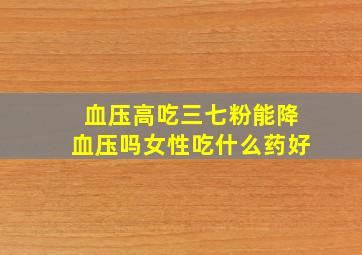 血压高吃三七粉能降血压吗女性吃什么药好